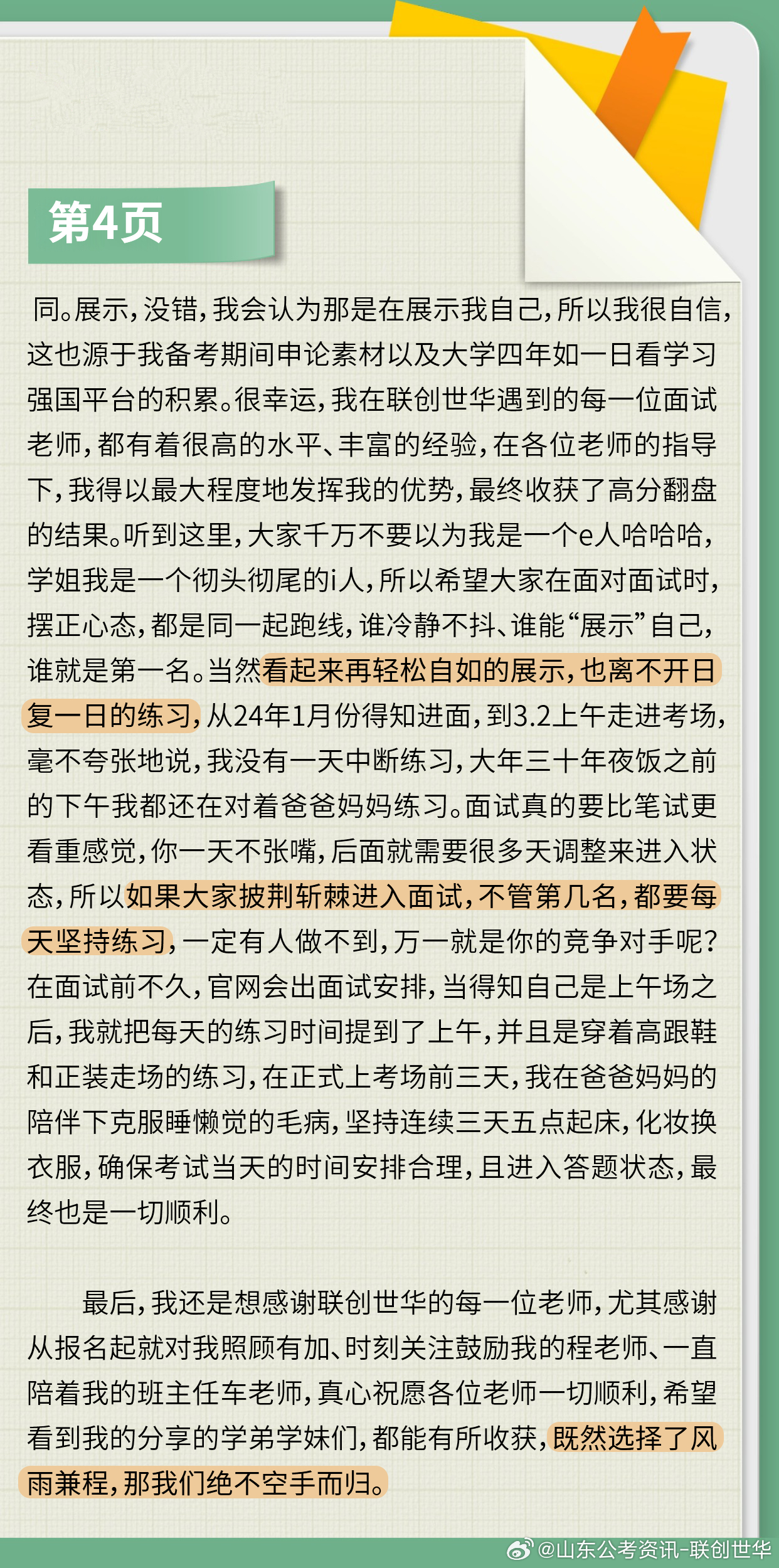 第4页

同。展示，没错，我会认为那是在展示我自己，所以我很自信，这也源于我备考期间申论素材以及大学四年如一日看学习强国平台的积累。很幸运，我在联创世华遇到的每一位面试老师，都有着很高的水平、丰富的经验，在各位老师的指导下，我得以最大程度地发挥我的优势，最终收获了高分翻盘的结果。听到这里，大家千万不要以为我是一个e人哈哈哈，学姐我是一个彻头彻尾的i人，所以希望大家在面对面试时，摆正心态，都是同一起跑线，谁冷静不抖、谁能“展示”自己，谁就是第一名。当然看起来再轻松自如的展示，也离不开日复一日的练习，从24年1月份得知进面，到3.2上午走进考场，毫不夸张地说，我没有一天中断练习，大年三十年夜饭之前的下午我都还在对着爸爸妈妈练习。面试真的要比笔试更看重感觉，你一天不张嘴，后面就需要很多天调整来进入状态，所以如果大家披荆斩棘进入面试，不管第几名，都要每天坚持练习，一定有人做不到，万一就是你的竞争对手呢？在面试前不久，官网会出面试安排，当得知自己是上午场之后，我就把每天的练习时间提到了上午，并且是穿着高跟鞋和正装走场的练习，在正式上考场前三天，我在爸爸妈妈的陪伴下克服睡懒觉的毛病，坚持连续三天五点起床，化妆换衣服，确保考试当天的时间安排合理，且进入答题状态，最终也是一切顺利。

最后，我还是想感谢联创世华的每一位老师，尤其感谢从报名起就对我照顾有加、时刻关注鼓励我的程老师、一直陪着我的班主任车老师，真心祝愿各位老师一切顺利，希望看到我的分享的学弟学妹们，都能有所收获，既然选择了风雨兼程，那我们绝不空手而归。

@山东公考资讯-联创世华